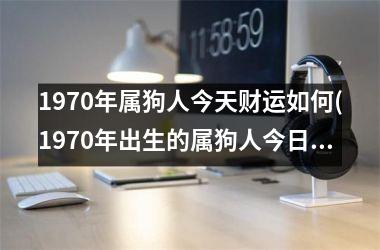 11:58:59

1970年属狗人今天财运如何(1970年出生的属狗人今日…